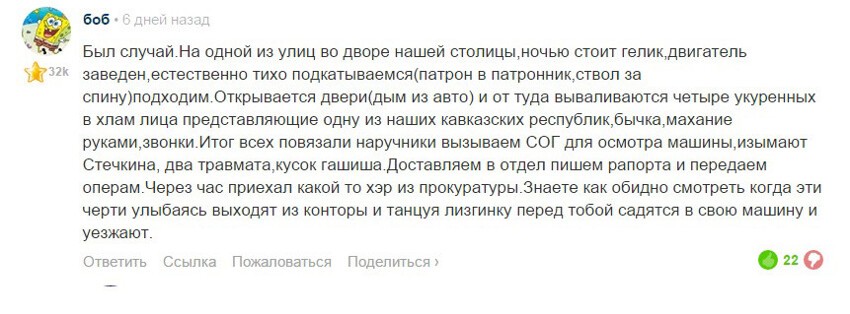 боб • 6 дней назад

32k

Был случай.На одной из улиц во дворе нашей столицы,ночью стоит гелик,двигатель заведен,естественно тихо подкатываемся(патрон в патронник,ствол за спину)подходим.Открывается двери(дым из авто) и от туда вываливаются четыре укуренных в хлам лица представляющие одну из наших кавказских республик,бычка,махание руками,звонки.Итог всех повязали наручники вызываем СОГ для осмотра машины,изымают Стечкина, два травмата,кусок гашиша.Доставляем в отдел пишем рапорта и передаем операм.Через час приехал какой то хэр из прокуратуры.Знаете как обидно смотреть когда эти черти улыбаясь выходят из конторы и танцуя лизгинку перед тобой садятся в свою машину и уезжают.

Ответить Ссылка Пожаловаться Поделиться ›

22